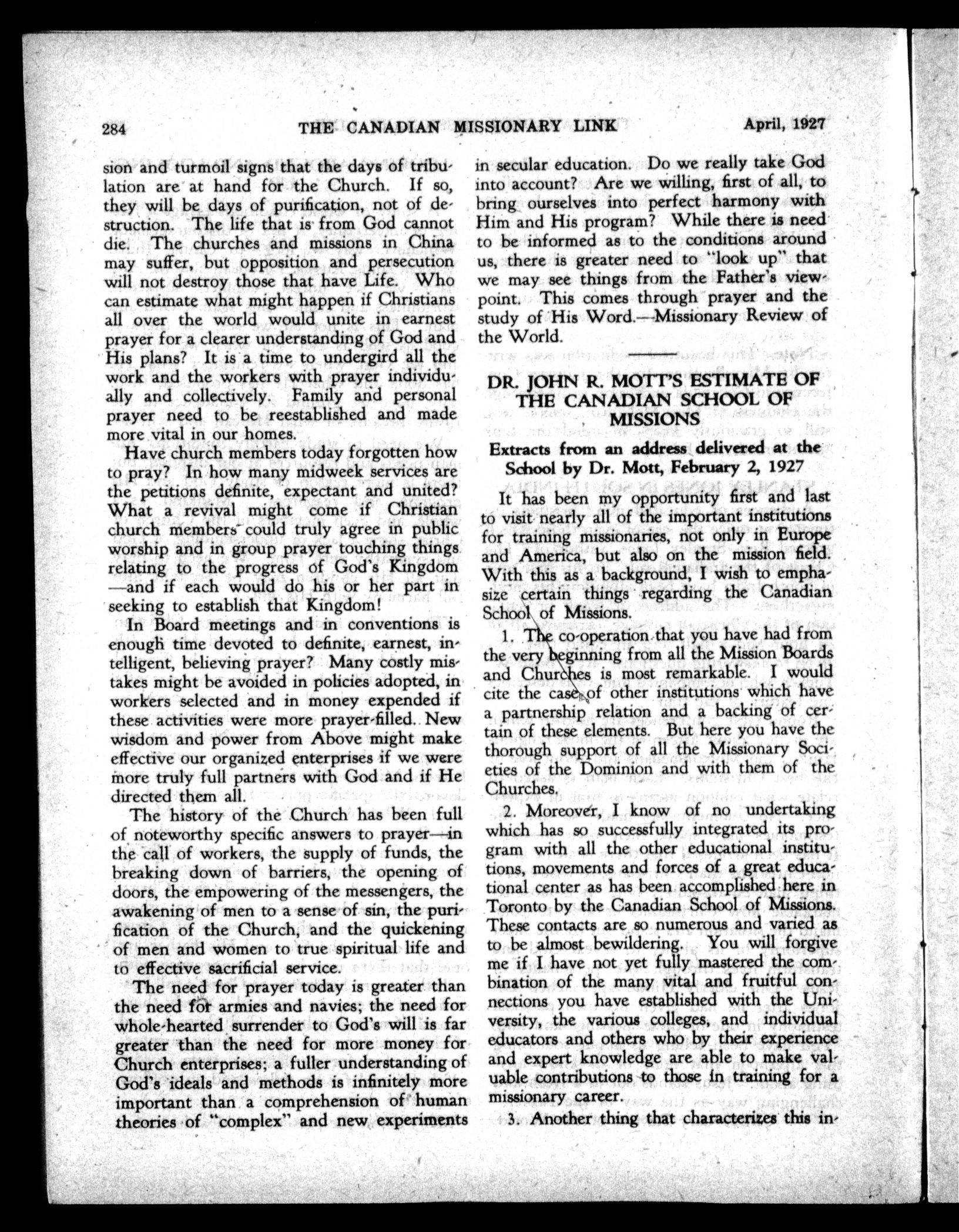 284 THE CANADIAN MISSIONARY LINK April, 1927

sion and turmoil signs that the days of tribulation are at hand for the Church. If so, they will be days of purification, not of destruction. The life that is from God cannot die. The churches and missions in China may suffer, but opposition and persecution will not destroy those that have Life. Who can estimate what might happen if Christians all over the world would unite in earnest prayer for a clearer understanding of God and His plans? It is a time to undergird all the work and the workers with prayer individually and collectively. Family and personal prayer need to be reestablished and made more vital in our homes.

Have church members today forgotten how to pray? In how many midweek services are the petitions definite, expectant and united? What a revival might come if Christian church members could truly agree in public worship and in group prayer touching things relating to the progress of God's Kingdom —and if each would do his or her part in seeking to establish that Kingdom!

In Board meetings and in conventions is enough time devoted to definite, earnest, intelligent, believing prayer? Many costly mistakes might be avoided in policies adopted, in workers selected and in money expended if these activities were more prayer-filled. New wisdom and power from Above might make effective our organized enterprises if we were more truly full partners with God and if He directed them all.

The history of the Church has been full of noteworthy specific answers to prayer—in the call of workers, the supply of funds, the breaking down of barriers, the opening of doors, the empowering of the messengers, the awakening of men to a sense of sin, the purification of the Church, and the quickening of men and women to true spiritual life and to effective sacrificial service.

The need for prayer today is greater than the need for armies and navies; the need for whole-hearted surrender to God's will is far greater than the need for more money for Church enterprises; a fuller understanding of God's ideals and methods is infinitely more important than a comprehension of human theories of "complex" and new experiments in secular education. Do we really take God into account? Are we willing, first of all, to bring ourselves into perfect harmony with Him and His program? While there is need to be informed as to the conditions around us, there is greater need to "look up" that we may see things from the Father's viewpoint. This comes through prayer and the study of His Word.—Missionary Review of the World.

DR. JOHN R. MOTT'S ESTIMATE OF THE CANADIAN SCHOOL OF MISSIONS

Extracts from an address delivered at the School by Dr. Mott, February 2, 1927

It has been my opportunity first and last to visit nearly all of the important institutions for training missionaries, not only in Europe and America, but also on the mission field. With this as a background, I wish to emphasize certain things regarding the Canadian School of Missions.

1. The co-operation that you have had from the very beginning from all the Mission Boards and Churches is most remarkable. I would cite the case of other institutions which have a partnership relation and a backing of certain of these elements. But here you have the thorough support of all the Missionary Societies of the Dominion and with them of the Churches.

2. Moreover, I know of no undertaking which has so successfully integrated its program with all the other educational institutions, movements and forces of a great educational center as has been accomplished here in Toronto by the Canadian School of Missions. These contacts are so numerous and varied as to be almost bewildering. You will forgive me if I have not yet fully mastered the combination of the many vital and fruitful connections you have established with the University, the various colleges, and individual educators and others who by their experience and expert knowledge are able to make valuable contributions to those in training for a missionary career.

3. Another thing that characterizes this in-